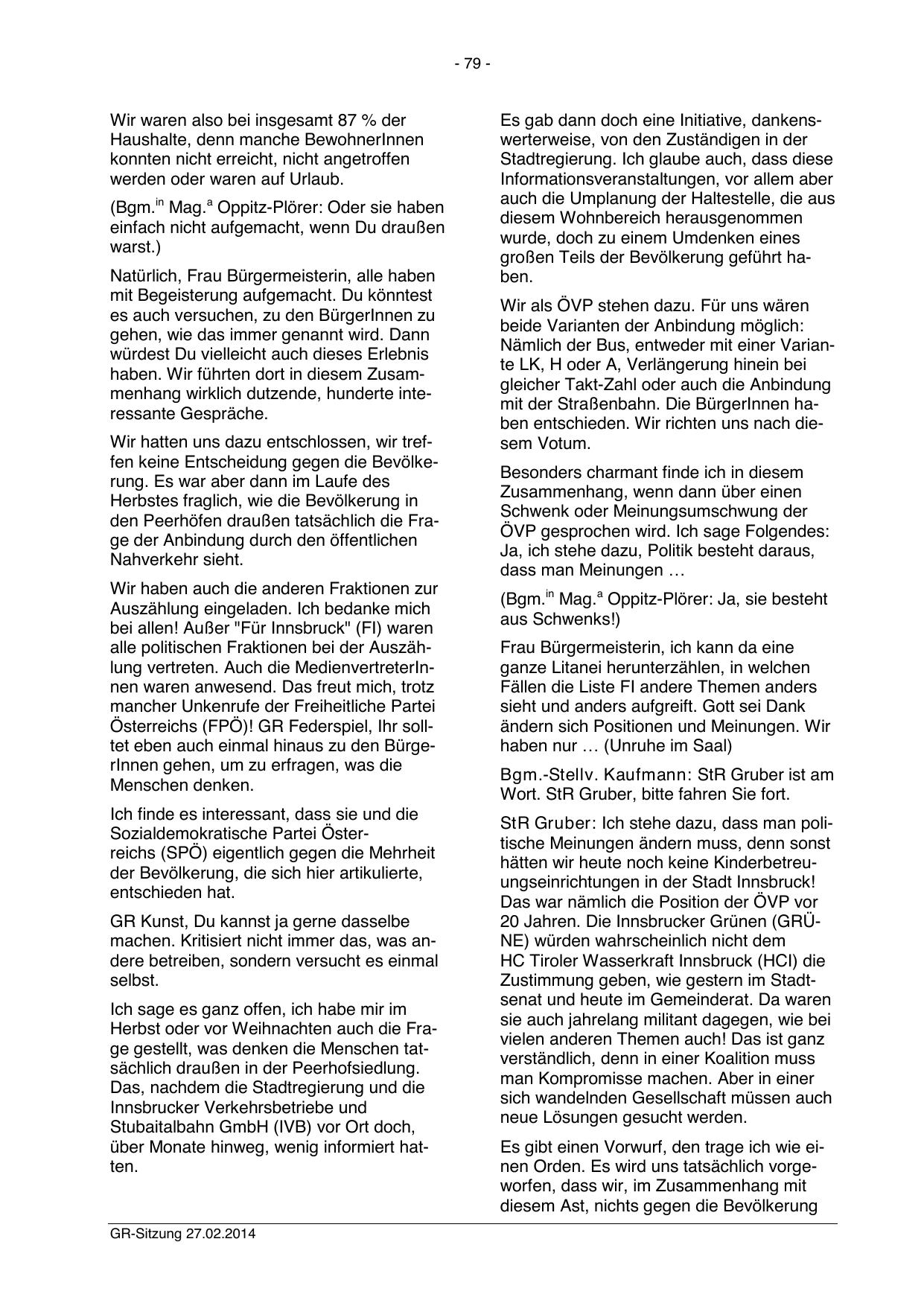 - 79 -

Wir waren also bei insgesamt 87 % der Haushalte, denn manche BewohnerInnen konnten nicht erreicht, nicht angetroffen werden oder waren auf Urlaub.

(Bgm.$^{in}$ Mag.$^{a}$ Oppitz-Plörer: Oder sie haben einfach nicht aufgemacht, wenn Du draußen warst.)

Natürlich, Frau Bürgermeisterin, alle haben mit Begeisterung aufgemacht. Du könntest es auch versuchen, zu den BürgerInnen zu gehen, wie das immer genannt wird. Dann würdest Du vielleicht auch dieses Erlebnis haben. Wir führten dort in diesem Zusammenhang wirklich dutzende, hunderte interessante Gespräche.

Wir hatten uns dazu entschlossen, wir treffen keine Entscheidung gegen die Bevölkerung. Es war aber dann im Laufe des Herbstes fraglich, wie die Bevölkerung in den Peerhöfen draußen tatsächlich die Frage der Anbindung durch den öffentlichen Nahverkehr sieht.

Wir haben auch die anderen Fraktionen zur Auszählung eingeladen. Ich bedanke mich bei allen! Außer "Für Innsbruck" (FI) waren alle politischen Fraktionen bei der Auszählung vertreten. Auch die MedienvertreterInnen waren anwesend. Das freut mich, trotz mancher Unkenrufe der Freiheitliche Partei Österreichs (FPÖ)! GR Federspiel, Ihr solltet eben auch einmal hinaus zu den BürgerInnen gehen, um zu erfragen, was die Menschen denken.

Ich finde es interessant, dass sie und die Sozialdemokratische Partei Österreichs (SPÖ) eigentlich gegen die Mehrheit der Bevölkerung, die sich hier artikulierte, entschieden hat.

GR Kunst, Du kannst ja gerne dasselbe machen. Kritisiert nicht immer das, was andere betreiben, sondern versucht es einmal selbst.

Ich sage es ganz offen, ich habe mir im Herbst oder vor Weihnachten auch die Frage gestellt, was denken die Menschen tatsächlich draußen in der Peerhofsiedlung. Das, nachdem die Stadtregierung und die Innsbrucker Verkehrsbetriebe und Stubaitalbahn GmbH (IVB) vor Ort doch, über Monate hinweg, wenig informiert hatten.

Es gab dann doch eine Initiative, dankenswerterweise, von den Zuständigen in der Stadtregierung. Ich glaube auch, dass diese Informationsveranstaltungen, vor allem aber auch die Umplanung der Haltestelle, die aus diesem Wohnbereich herausgenommen wurde, doch zu einem Umdenken eines großen Teils der Bevölkerung geführt haben.

Wir als ÖVP stehen dazu. Für uns wären beide Varianten der Anbindung möglich: Nämlich der Bus, entweder mit einer Variante LK, H oder A, Verlängerung hinein bei gleicher Takt-Zahl oder auch die Anbindung mit der Straßenbahn. Die BürgerInnen haben entschieden. Wir richten uns nach diesem Votum.

Besonders charmant finde ich in diesem Zusammenhang, wenn dann über einen Schwenk oder Meinungsumschwung der ÖVP gesprochen wird. Ich sage Folgendes: Ja, ich stehe dazu, Politik besteht daraus, dass man Meinungen …

(Bgm.$^{in}$ Mag.$^{a}$ Oppitz-Plörer: Ja, sie besteht aus Schwenks!)

Frau Bürgermeisterin, ich kann da eine ganze Litanei herunterzählen, in welchen Fällen die Liste FI andere Themen anders sieht und anders aufgreift. Gott sei Dank ändern sich Positionen und Meinungen. Wir haben nur … (Unruhe im Saal)

Bgm.-Stellv. Kaufmann: StR Gruber ist am Wort. StR Gruber, bitte fahren Sie fort.

StR Gruber: Ich stehe dazu, dass man politische Meinungen ändern muss, denn sonst hätten wir heute noch keine Kinderbetreuungseinrichtungen in der Stadt Innsbruck! Das war nämlich die Position der ÖVP vor 20 Jahren. Die Innsbrucker Grünen (GRÜNE) würden wahrscheinlich nicht dem HC Tiroler Wasserkraft Innsbruck (HCI) die Zustimmung geben, wie gestern im Stadtsenat und heute im Gemeinderat. Da waren sie auch jahrelang militant dagegen, wie bei vielen anderen Themen auch! Das ist ganz verständlich, denn in einer Koalition muss man Kompromisse machen. Aber in einer sich wandelnden Gesellschaft müssen auch neue Lösungen gesucht werden.

Es gibt einen Vorwurf, den trage ich wie einen Orden. Es wird uns tatsächlich vorgeworfen, dass wir, im Zusammenhang mit diesem Ast, nichts gegen die Bevölkerung

GR-Sitzung 27.02.2014